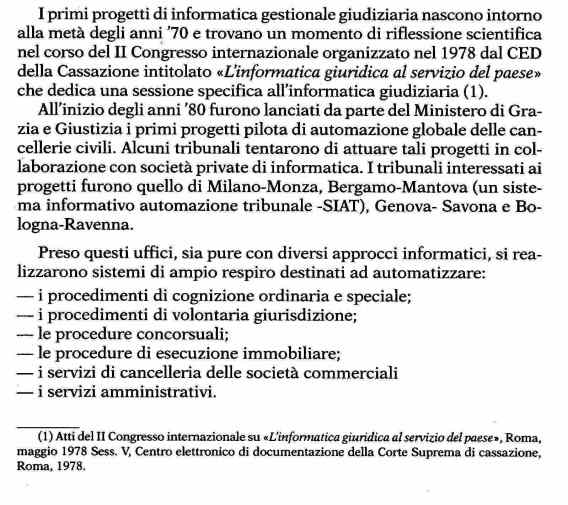 I primi progetti di informatica gestionale giudiziaria nascono intorno alla metà degli anni '70 e trovano un momento di riflessione scientifica nel corso del II Congresso internazionale organizzato nel 1978 dal CED della Cassazione intitolato «L'informatica giuridica al servizio del paese» che dedica una sessione specifica all'informatica giudiziaria (1).

All'inizio degli anni '80 furono lanciati da parte del Ministero di Grazia e Giustizia i primi progetti pilota di automazione globale delle cancellerie civili. Alcuni tribunali tentarono di attuare tali progetti in collaborazione con società private di informatica. I tribunali interessati ai progetti furono quello di Milano-Monza, Bergamo-Mantova (un sistema informativo automazione tribunale -SIAT), Genova- Savona e Bologna-Ravenna.

Preso questi uffici, sia pure con diversi approcci informatici, si realizzarono sistemi di ampio respiro destinati ad automatizzare:
— i procedimenti di cognizione ordinaria e speciale;
— i procedimenti di volontaria giurisdizione;
— le procedure concorsuali;
— le procedure di esecuzione immobiliare;
— i servizi di cancelleria delle società commerciali
— i servizi amministrativi.

(1) Atti del II Congresso internazionale su «L'informatica giuridica al servizio del paese», Roma, maggio 1978 Sess. V, Centro elettronico di documentazione della Corte Suprema di cassazione, Roma, 1978.